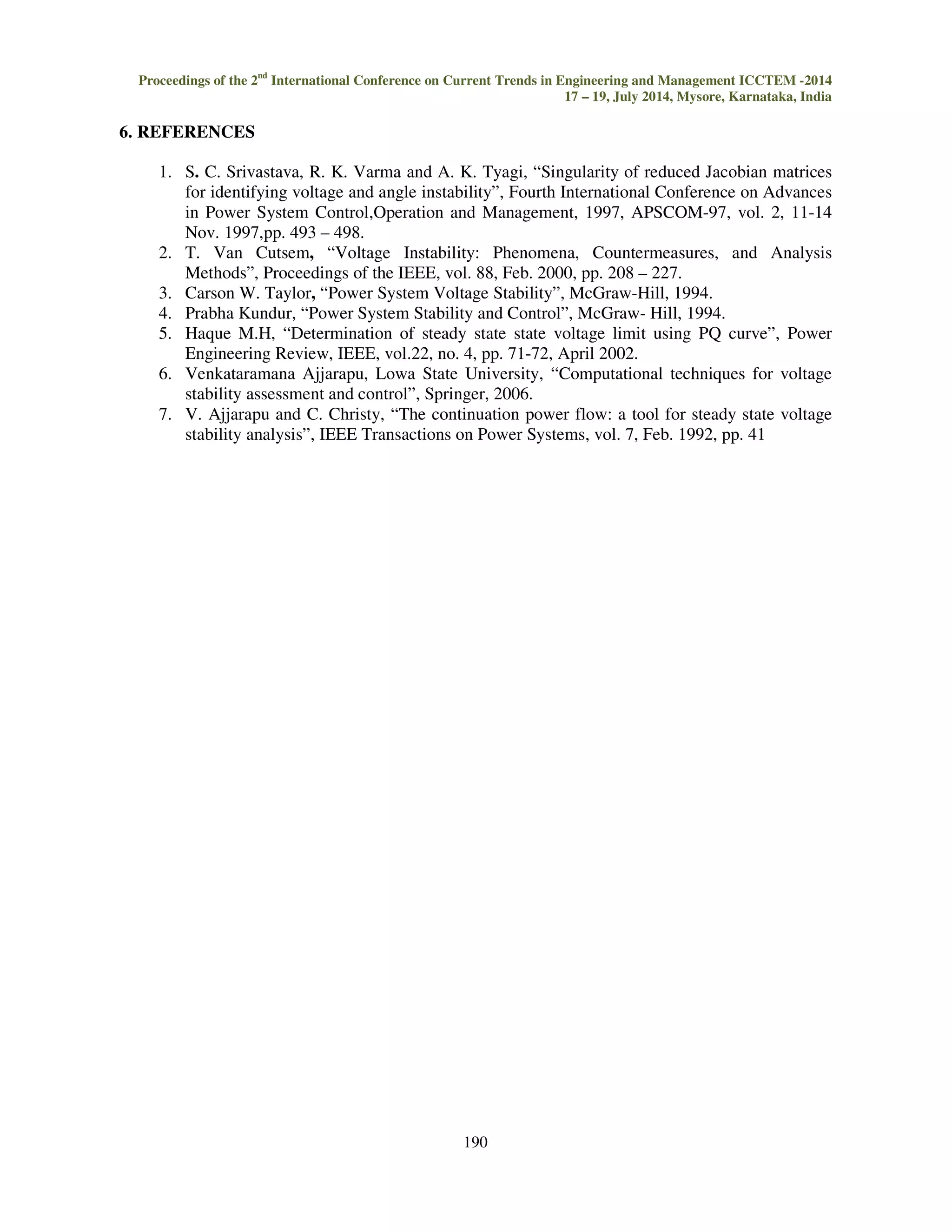 Proceedings of the 2nd International Conference on Current Trends in Engineering and Management ICCTEM -2014
17 – 19, July 2014, Mysore, Karnataka, India

6. REFERENCES

1. S. C. Srivastava, R. K. Varma and A. K. Tyagi, “Singularity of reduced Jacobian matrices for identifying voltage and angle instability”, Fourth International Conference on Advances in Power System Control,Operation and Management, 1997, APSCOM-97, vol. 2, 11-14 Nov. 1997,pp. 493 – 498.
2. T. Van Cutsem, “Voltage Instability: Phenomena, Countermeasures, and Analysis Methods”, Proceedings of the IEEE, vol. 88, Feb. 2000, pp. 208 – 227.
3. Carson W. Taylor, “Power System Voltage Stability”, McGraw-Hill, 1994.
4. Prabha Kundur, “Power System Stability and Control”, McGraw- Hill, 1994.
5. Haque M.H, “Determination of steady state state voltage limit using PQ curve”, Power Engineering Review, IEEE, vol.22, no. 4, pp. 71-72, April 2002.
6. Venkataramana Ajjarapu, Lowa State University, “Computational techniques for voltage stability assessment and control”, Springer, 2006.
7. V. Ajjarapu and C. Christy, “The continuation power flow: a tool for steady state voltage stability analysis”, IEEE Transactions on Power Systems, vol. 7, Feb. 1992, pp. 41

190